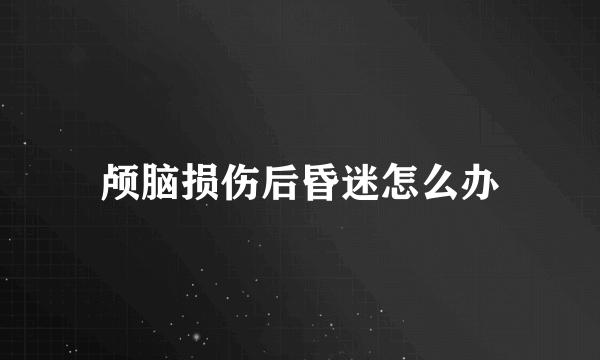 颅脑损伤后昏迷怎么办